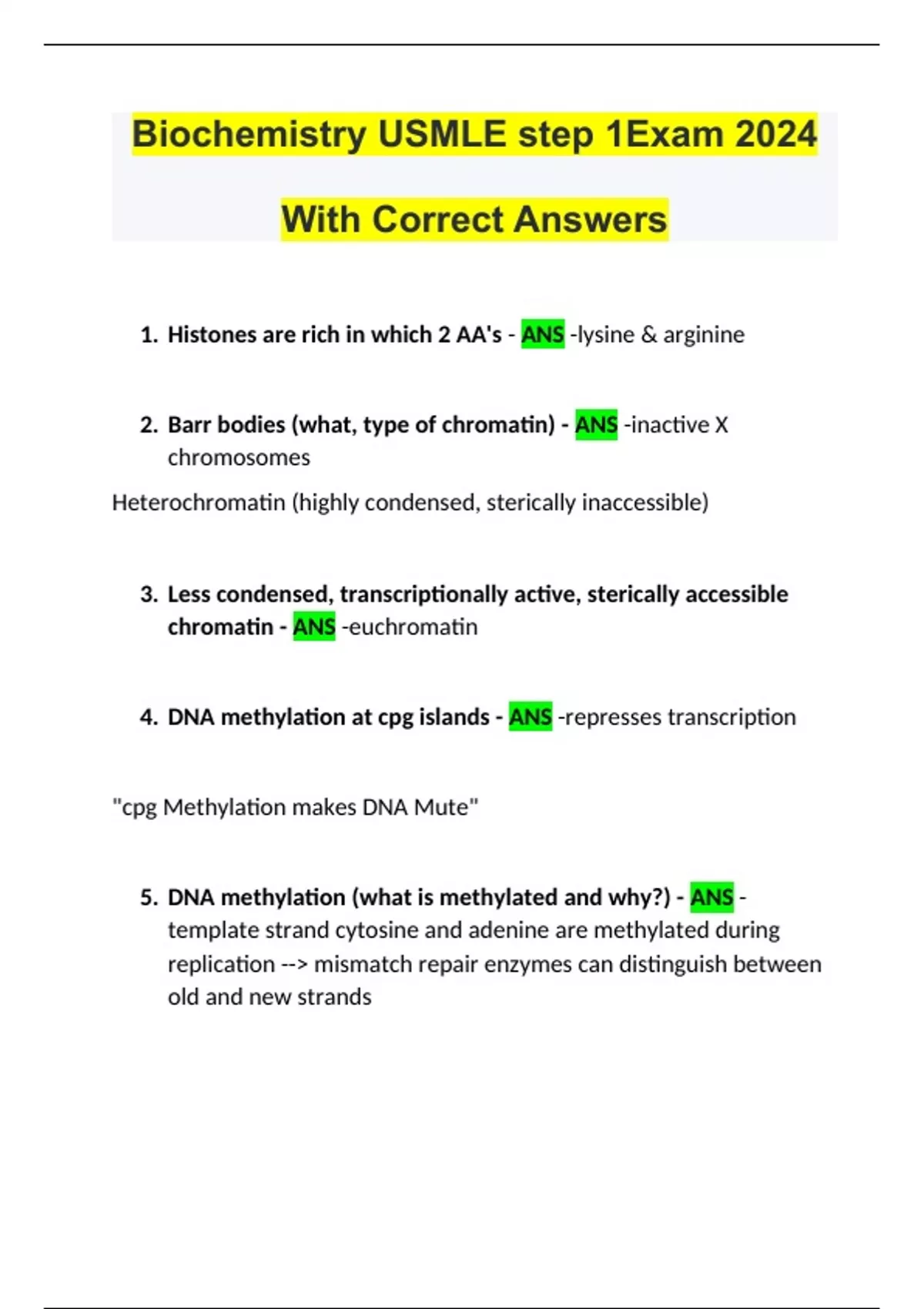 Biochemistry USMLE step 1Exam 2024

With Correct Answers

1. Histones are rich in which 2 AA's - ANS -lysine & arginine

2. Barr bodies (what, type of chromatin) - ANS -inactive X chromosomes

Heterochromatin (highly condensed, sterically inaccessible)

3. Less condensed, transcriptionally active, sterically accessible chromatin - ANS -euchromatin

4. DNA methylation at cpg islands - ANS -represses transcription

"cpg Methylation makes DNA Mute"

5. DNA methylation (what is methylated and why?) - ANS - template strand cytosine and adenine are methylated during replication --> mismatch repair enzymes can distinguish between old and new strands